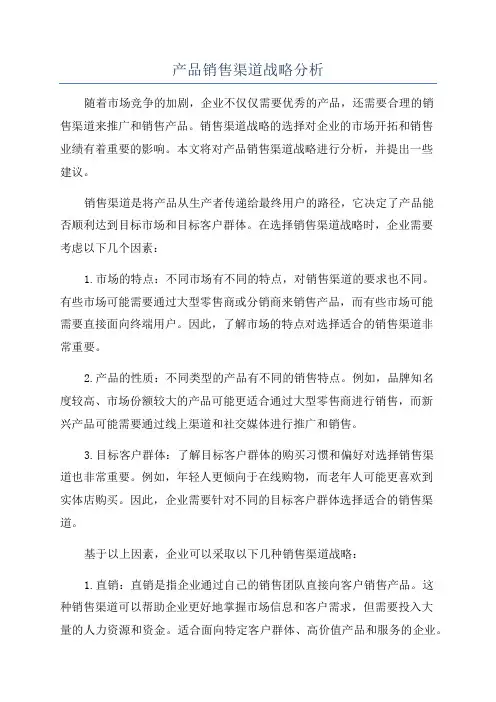 产品销售渠道战略分析

随着市场竞争的加剧，企业不仅仅需要优秀的产品，还需要合理的销售渠道来推广和销售产品。销售渠道战略的选择对企业的市场开拓和销售业绩有着重要的影响。本文将对产品销售渠道战略进行分析，并提出一些建议。

销售渠道是将产品从生产者传递给最终用户的路径，它决定了产品能否顺利达到目标市场和目标客户群体。在选择销售渠道战略时，企业需要考虑以下几个因素：

1. 市场的特点：不同市场有不同的特点，对销售渠道的要求也不同。有些市场可能需要通过大型零售商或分销商来销售产品，而有些市场可能需要直接面向终端用户。因此，了解市场的特点对选择适合的销售渠道非常重要。

2. 产品的性质：不同类型的产品有不同的销售特点。例如，品牌知名度较高、市场份额较大的产品可能更适合通过大型零售商进行销售，而新兴产品可能需要通过线上渠道和社交媒体进行推广和销售。

3. 目标客户群体：了解目标客户群体的购买习惯和偏好对选择销售渠道也非常重要。例如，年轻人更倾向于在线购物，而老年人可能更喜欢到实体店购买。因此，企业需要针对不同的目标客户群体选择适合的销售渠道。

基于以上因素，企业可以采取以下几种销售渠道战略：

1. 直销：直销是指企业通过自己的销售团队直接向客户销售产品。这种销售渠道可以帮助企业更好地掌握市场信息和客户需求，但需要投入大量的人力资源和资金。适合面向特定客户群体、高价值产品和服务的企业。